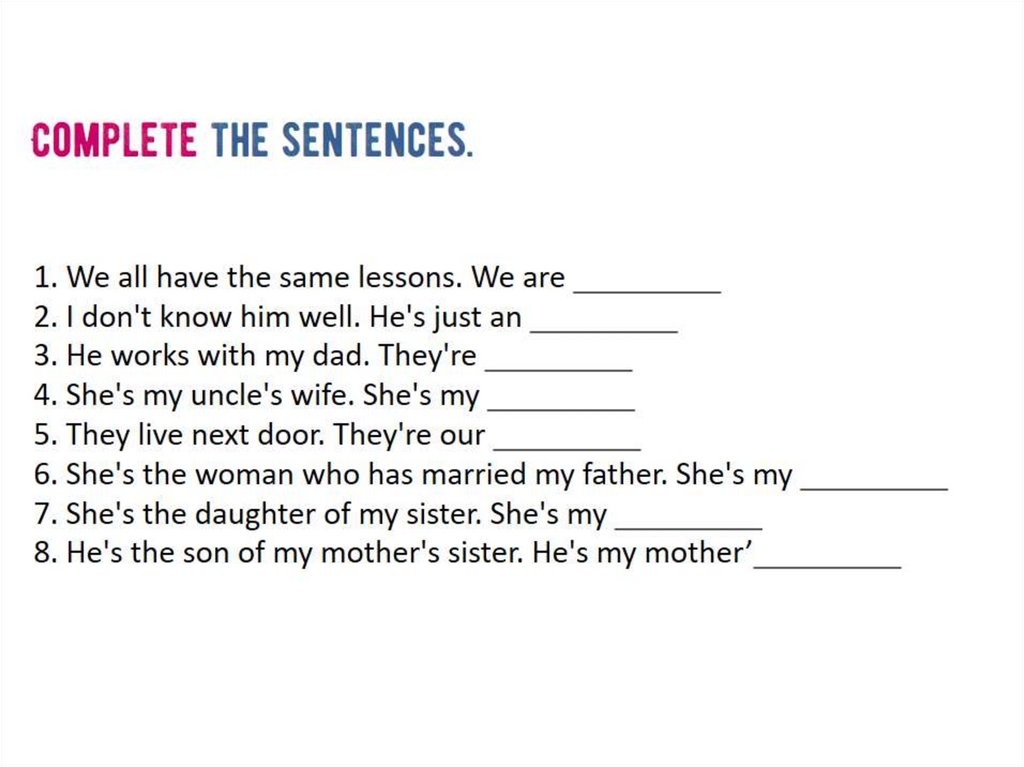 COMPLETE THE SENTENCES.

1. We all have the same lessons. We are ____
2. I don't know him well. He's just an ____
3. He works with my dad. They're ____
4. She's my uncle's wife. She's my ____
5. They live next door. They're our ____
6. She's the woman who has married my father. She's my ____
7. She's the daughter of my sister. She's my ____
8. He's the son of my mother's sister. He's my mother'____